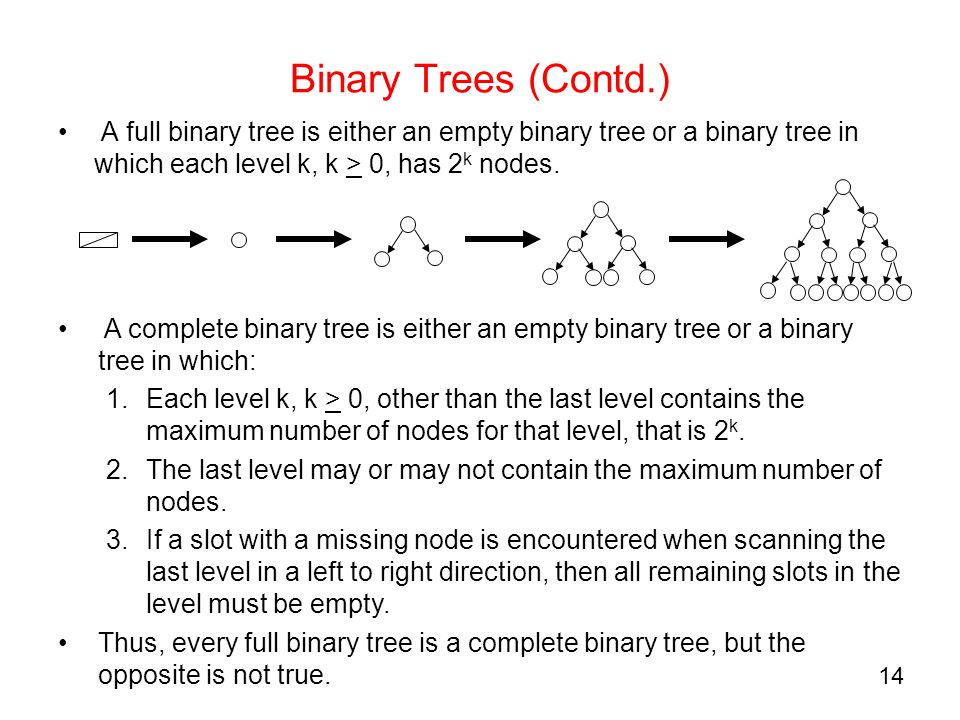 Binary Trees (Contd.)

• A full binary tree is either an empty binary tree or a binary tree in which each level k, k $\geq$ 0, has $2^k$ nodes.

• A complete binary tree is either an empty binary tree or a binary tree in which:
1. Each level k, k $\geq$ 0, other than the last level contains the maximum number of nodes for that level, that is $2^k$.
2. The last level may or may not contain the maximum number of nodes.
3. If a slot with a missing node is encountered when scanning the last level in a left to right direction, then all remaining slots in the level must be empty.

• Thus, every full binary tree is a complete binary tree, but the opposite is not true.

14